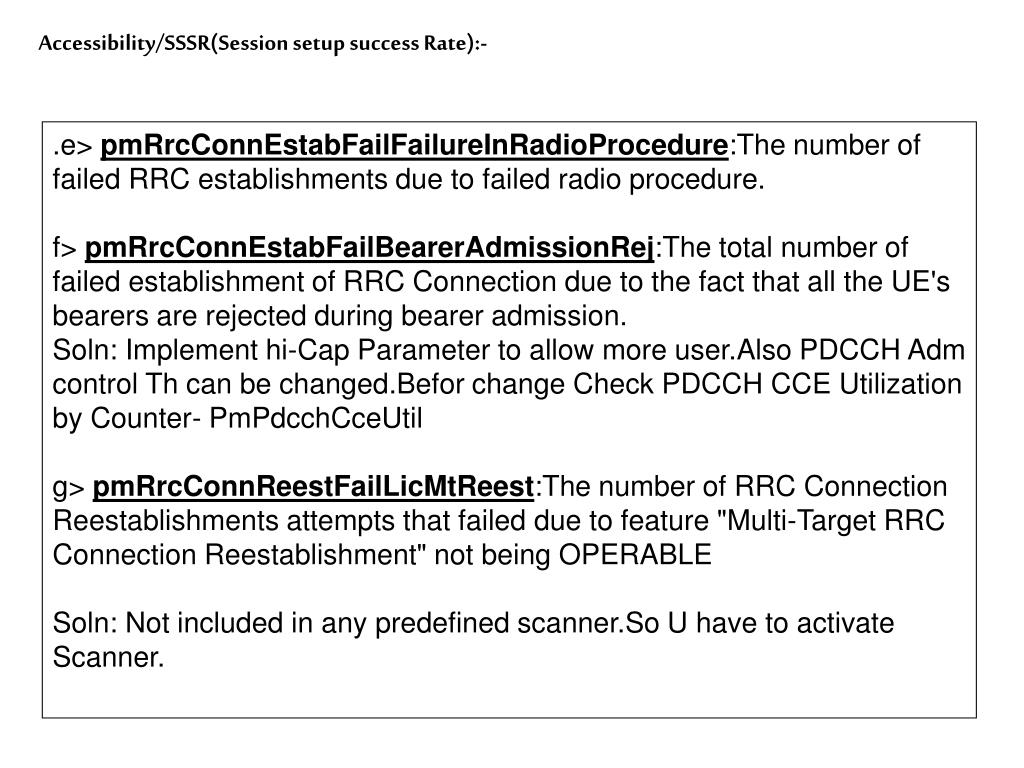 Accessibility/SSSR(Session setup success Rate):-

.e> pmRrcConnEstabFailFailureInRadioProcedure:The number of failed RRC establishments due to failed radio procedure.

f> pmRrcConnEstabFailBearerAdmissionRej:The total number of failed establishment of RRC Connection due to the fact that all the UE's bearers are rejected during bearer admission.
Soln: Implement hi-Cap Parameter to allow more user.Also PDCCH Adm control Th can be changed.Befor change Check PDCCH CCE Utilization by Counter- PmPdcchCceUtil

g> pmRrcConnReestFailLicMtReest:The number of RRC Connection Reestablishments attempts that failed due to feature "Multi-Target RRC Connection Reestablishment" not being OPERABLE

Soln: Not included in any predefined scanner.So U have to activate Scanner.